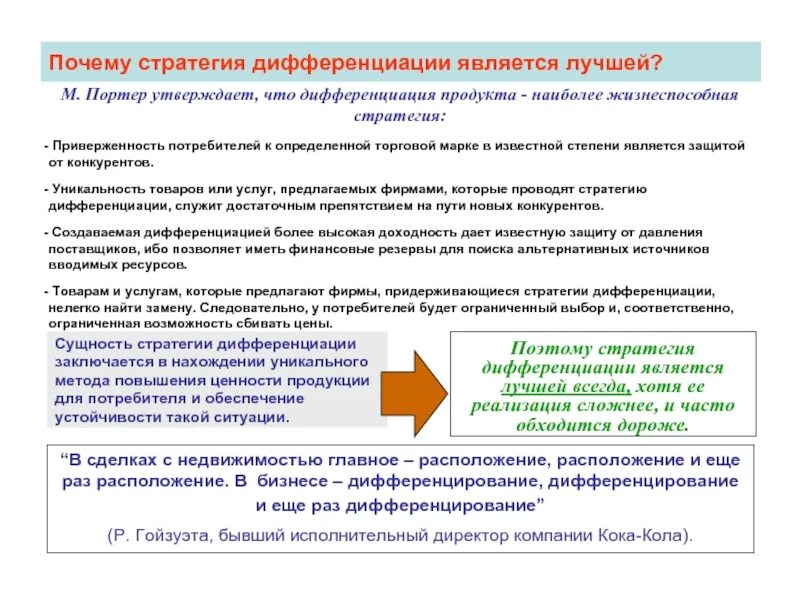 Почему стратегия дифференциации является лучшей?

М. Портер утверждает, что дифференциация продукта - наиболее жизнеспособная стратегия:

- Приверженность потребителей к определенной торговой марке в известной степени является защитой от конкурентов.

- Уникальность товаров или услуг, предлагаемых фирмами, которые проводят стратегию дифференциации, служит достаточным препятствием на пути новых конкурентов.

- Создаваемая дифференциацией более высокая доходность дает известную защиту от давления поставщиков, ибо позволяет иметь финансовые резервы для поиска альтернативных источников вводимых ресурсов.

- Товарам и услугам, которые предлагают фирмы, придерживающиеся стратегии дифференциации, нелегко найти замену. Следовательно, у потребителей будет ограниченный выбор и, соответственно, ограниченная возможность сбивать цены.

Сущность стратегии дифференциации заключается в нахождении уникального метода повышения ценности продукции для потребителя и обеспечение устойчивости такой ситуации.

Поэтому стратегия дифференциации является лучшей всегда, хотя ее реализация сложнее, и часто обходится дороже.

“В сделках с недвижимостью главное – расположение, расположение и еще раз расположение. В бизнесе – дифференцирование, дифференцирование и еще раз дифференцирование”

(Р. Гойзуэта, бывший исполнительный директор компании Кока-Кола).